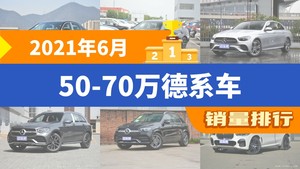 2021年6月

2 1 3

50-70万德系车

销量排行